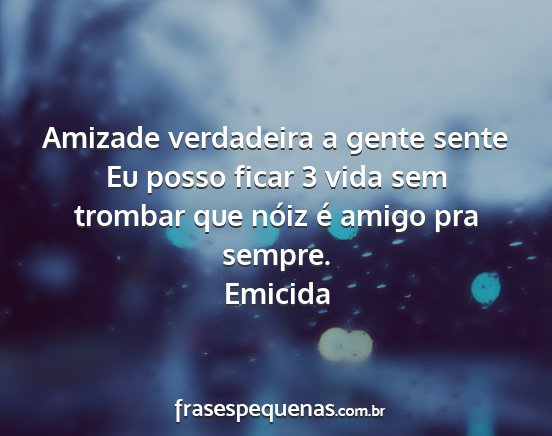 Amizade verdadeira a gente sente Eu posso ficar 3 vida sem trombar que nóiz é amigo pra sempre.
Emicida

frasespequenas.com.br